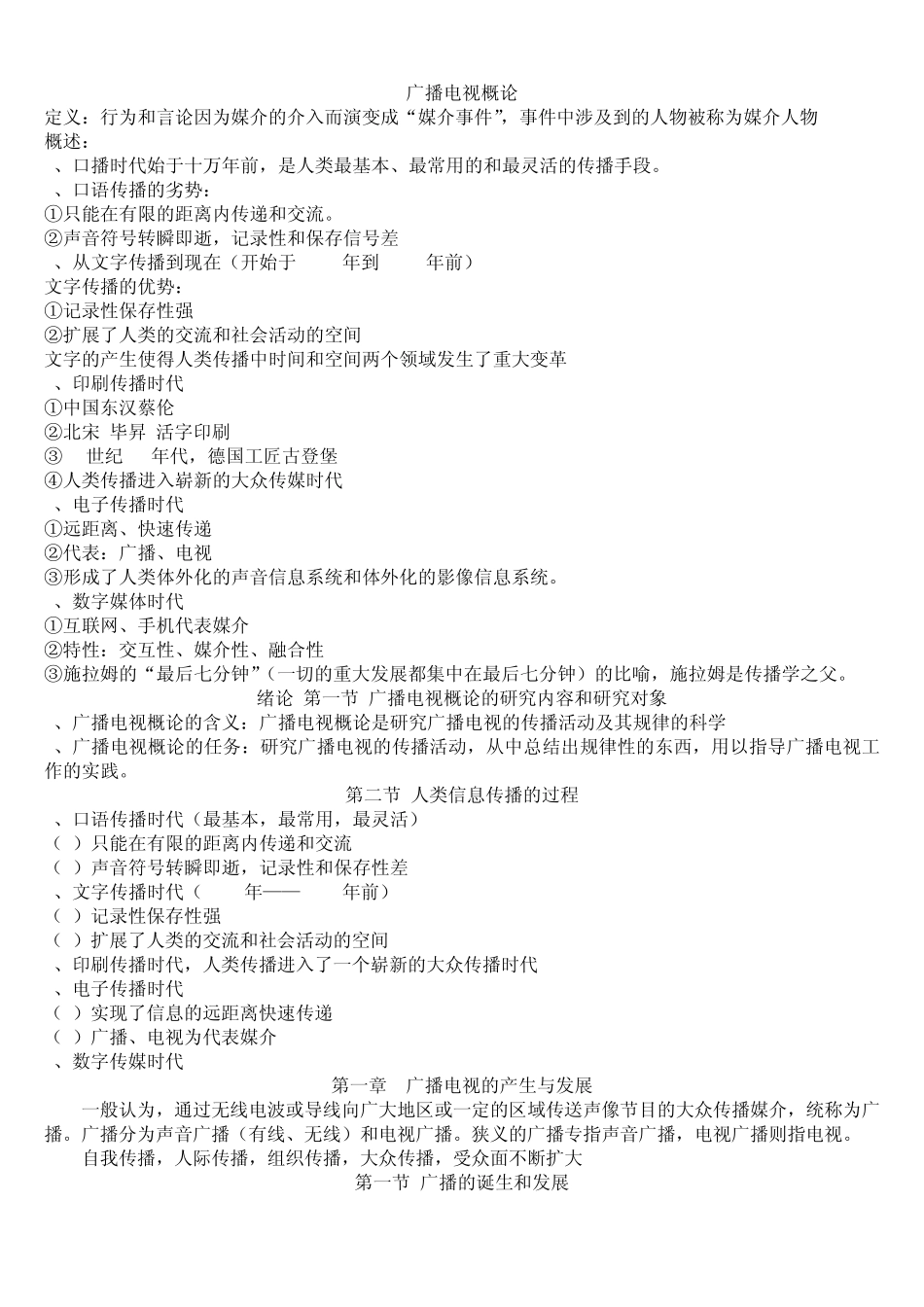 广播电视概论
定义：行为和言论因为媒介的介入而演变成“媒介事件”，事件中涉及到的人物被称为媒介人物
概述：
、口播时代始于十万年前，是人类最基本、最常用的和最灵活的传播手段。
、口语传播的劣势：
①只能在有限的距离内传递和交流。
②声音符号转瞬即逝，记录性和保存信号差
、从文字传播到现在（开始于　　年到　　年前）
文字传播的优势：
①记录性保存性强
②扩展了人类的交流和社会活动的空间
文字的产生使得人类传播中时间和空间两个领域发生了重大变革
、印刷传播时代
①中国东汉蔡伦
②北宋 毕昇 活字印刷
③　世纪　年代，德国工匠古登堡
④人类传播进入崭新的大众传媒时代
、电子传播时代
①远距离、快速传递
②代表：广播、电视
③形成了人类体外化的声音信息系统和体外化的影像信息系统。
、数字媒体时代
①互联网、手机代表媒介
②特性：交互性、媒介性、融合性
③施拉姆的“最后七分钟”（一切的重大发展都集中在最后七分钟）的比喻，施拉姆是传播学之父。
绪论 第一节 广播电视概论的研究内容和研究对象
、广播电视概论的含义：广播电视概论是研究广播电视的传播活动及其规律的科学
、广播电视概论的任务：研究广播电视的传播活动，从中总结出规律性的东西，用以指导广播电视工作的实践。
第二节 人类信息传播的过程
、口语传播时代（最基本，最常用，最灵活）
（ ）只能在有限的距离内传递和交流
（ ）声音符号转瞬即逝，记录性和保存性差
、文字传播时代（　　年——　　年前）
（ ）记录性保存性强
（ ）扩展了人类的交流和社会活动的空间
、印刷传播时代，人类传播进入了一个崭新的大众传播时代
、电子传播时代
（ ）实现了信息的远距离快速传递
（ ）广播、电视为代表媒介
、数字传媒时代
第一章　广播电视的产生与发展
一般认为，通过无线电波或导线向广大地区或一定的区域传送声像节目的大众传播媒介，统称为广播。广播分为声音广播（有线、无线）和电视广播。狭义的广播专指声音广播，电视广播则指电视。
自我传播，人际传播，组织传播，大众传播，受众面不断扩大
第一节 广播的诞生和发展